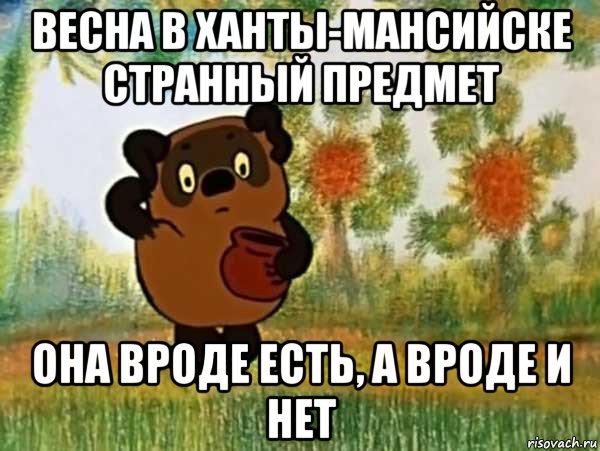 ВЕСНА В ХАНТЫ-МАНСИЙСКЕ СТРАННЫЙ ПРЕДМЕТ

ОНА ВРОДЕ ЕСТЬ, А ВРОДЕ И НЕТ

risovach.ru